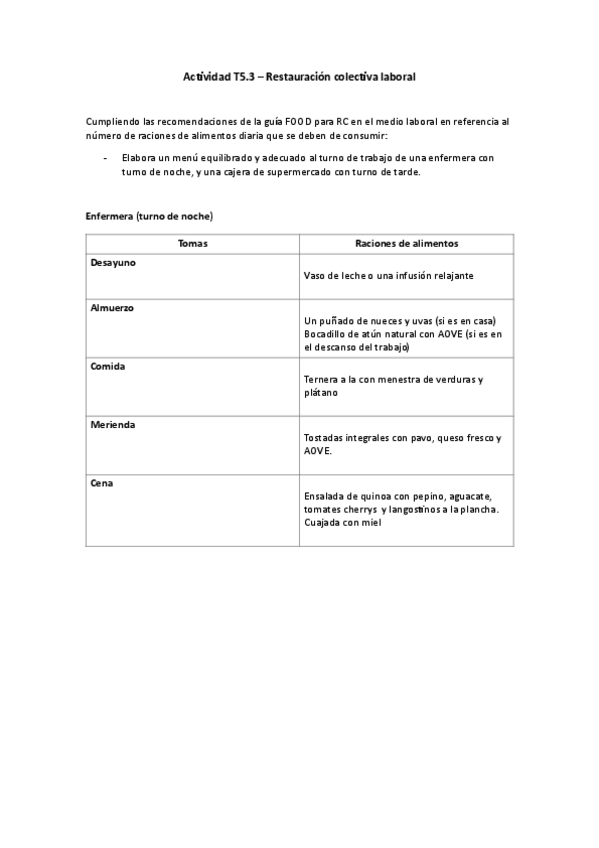 Actividad T5.3 – Restauración colectiva laboral

Cumpliendo las recomendaciones de la guía FOOD para RC en el medio laboral en referencia al número de raciones de alimentos diaria que se deben de consumir:

- Elabora un menú equilibrado y adecuado al turno de trabajo de una enfermera con turno de noche, y una cajera de supermercado con turno de tarde.

Enfermera (turno de noche)

| Tomas | Raciones de alimentos |
|---|---|
| Desayuno | Vaso de leche o una infusión relajante |
| Almuerzo | Un puñado de nueces y uvas (si es en casa) Bocadillo de atún natural con AOVE (si es en el descanso del trabajo) |
| Comida | Ternera a la con menestra de verduras y plátano |
| Merienda | Tostadas integrales con pavo, queso fresco y AOVE. |
| Cena | Ensalada de quinoa con pepino, aguacate, tomates cherrys y langostinos a la plancha. Cuajada con miel |